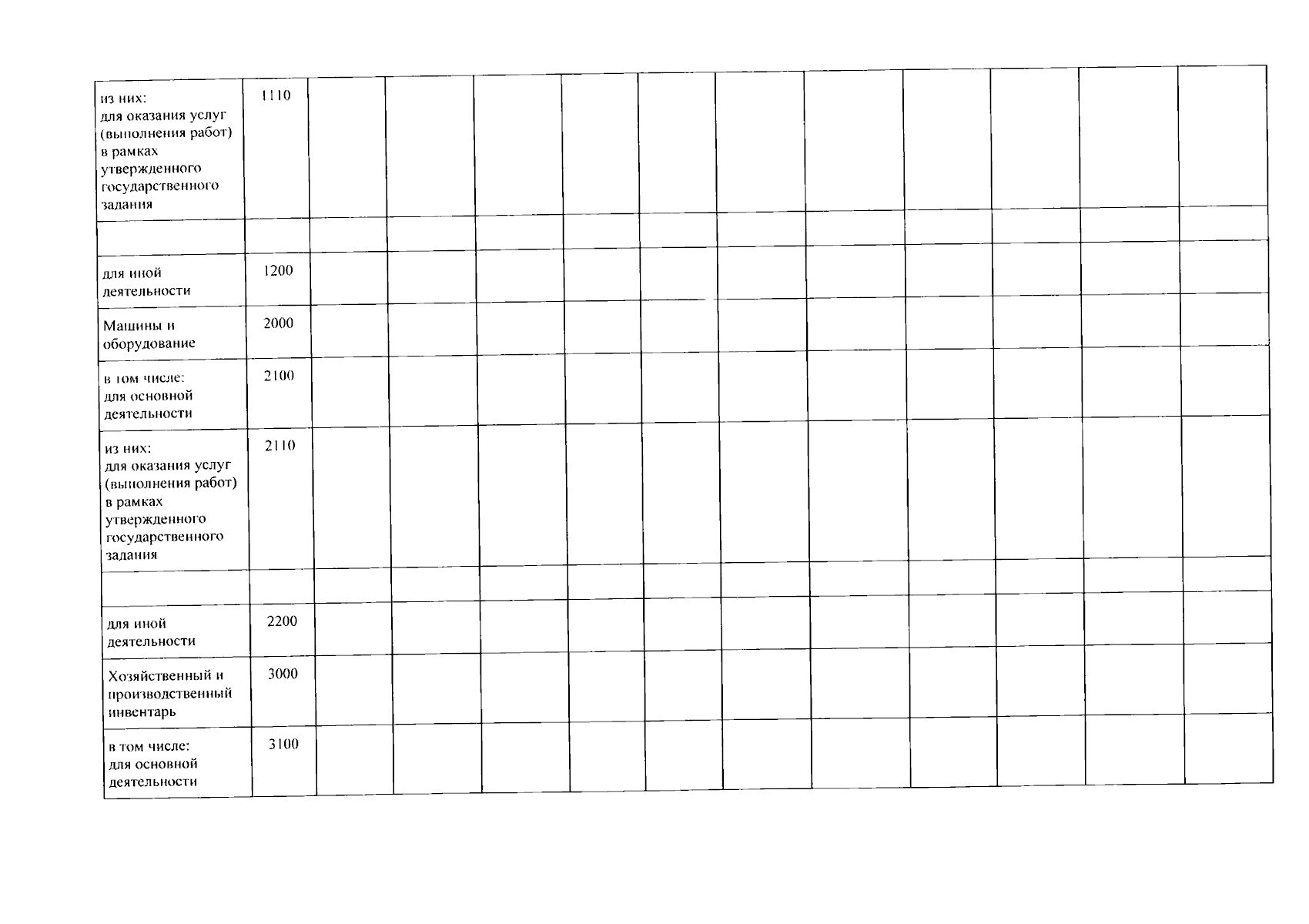 | из них: для оказания услуг (выполнения работ) в рамках утвержденного государственного задания | 1110 | | | | | | | | | | | |
|---|---|---|---|---|---|---|---|---|---|---|---|---|
| | | | | | | | | | | | | |
| для иной деятельности | 1200 | | | | | | | | | | | |
| Машины и оборудование | 2000 | | | | | | | | | | | |
| в том числе: для основной деятельности | 2100 | | | | | | | | | | | |
| из них: для оказания услуг (выполнения работ) в рамках утвержденного государственного задания | 2110 | | | | | | | | | | | |
| | | | | | | | | | | | | |
| для иной деятельности | 2200 | | | | | | | | | | | |
| Хозяйственный и производственный инвентарь | 3000 | | | | | | | | | | | |
| в том числе: для основной деятельности | 3100 | | | | | | | | | | | |